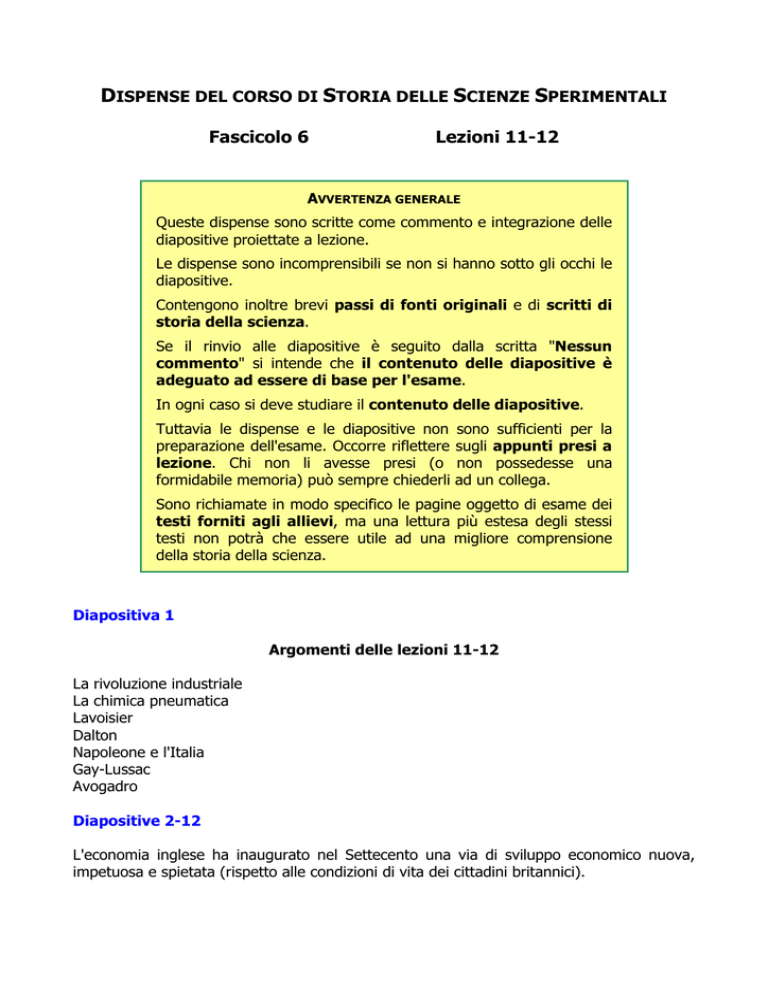 DISPENSE DEL CORSO DI STORIA DELLE SCIENZE SPERIMENTALI

Fascicolo 6 Lezioni 11-12

AVVERTENZA GENERALE

Queste dispense sono scritte come commento e integrazione delle diapositive proiettate a lezione.

Le dispense sono incomprensibili se non si hanno sotto gli occhi le diapositive.

Contengono inoltre brevi passi di fonti originali e di scritti di storia della scienza.

Se il rinvio alle diapositive è seguito dalla scritta "Nessun commento" si intende che il contenuto delle diapositive è adeguato ad essere di base per l'esame.

In ogni caso si deve studiare il contenuto delle diapositive.

Tuttavia le dispense e le diapositive non sono sufficienti per la preparazione dell'esame. Occorre riflettere sugli appunti presi a lezione. Chi non li avesse presi (o non possedesse una formidabile memoria) può sempre chiederli ad un collega.

Sono richiamate in modo specifico le pagine oggetto di esame dei testi forniti agli allievi, ma una lettura più estesa degli stessi testi non potrà che essere utile ad una migliore comprensione della storia della scienza.

Diapositiva 1

Argomenti delle lezioni 11-12

La rivoluzione industriale
La chimica pneumatica
Lavoisier
Dalton
Napoleone e l'Italia
Gay-Lussac
Avogadro

Diapositive 2-12

L'economia inglese ha inaugurato nel Settecento una via di sviluppo economico nuova, impetuosa e spietata (rispetto alle condizioni di vita dei cittadini britannici).